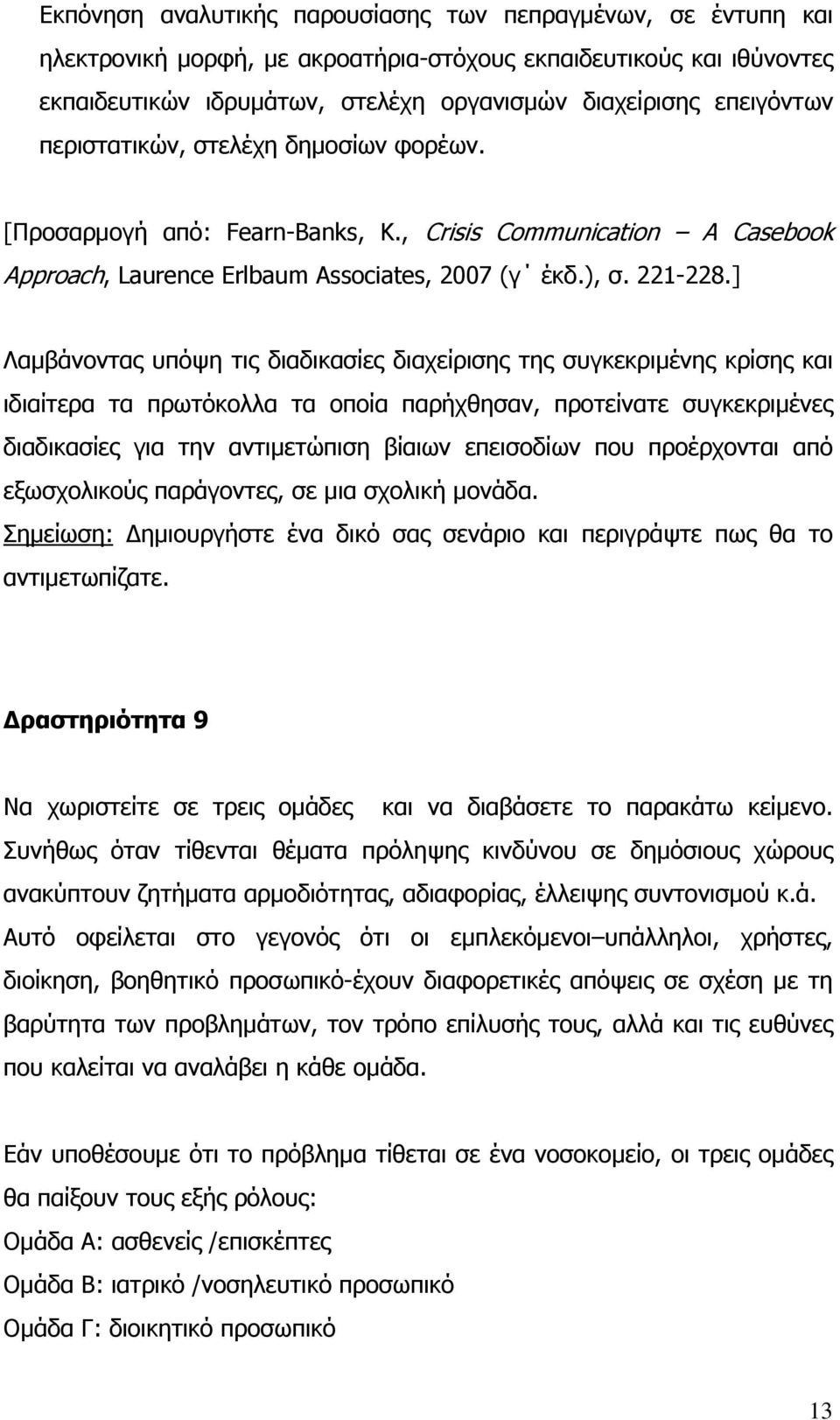 Εκπόνηση αναλυτικής παρουσίασης των πεπραγμένων, σε έντυπη και ηλεκτρονική μορφή, με ακροατήρια-στόχους εκπαιδευτικούς και ιθύνοντες εκπαιδευτικών ιδρυμάτων, στελέχη οργανισμών διαχείρισης επειγόντων περιστατικών, στελέχη δημοσίων φορέων.

[Προσαρμογή από: Fearn-Banks, K., Crisis Communication – A Casebook Approach, Laurence Erlbaum Associates, 2007 (γ΄ έκδ.), σ. 221-228.]

Λαμβάνοντας υπόψη τις διαδικασίες διαχείρισης της συγκεκριμένης κρίσης και ιδιαίτερα τα πρωτόκολλα τα οποία παρήχθησαν, προτείνατε συγκεκριμένες διαδικασίες για την αντιμετώπιση βίαιων επεισοδίων που προέρχονται από εξωσχολικούς παράγοντες, σε μια σχολική μονάδα.
Σημείωση: Δημιουργήστε ένα δικό σας σενάριο και περιγράψτε πως θα το αντιμετωπίζατε.

Δραστηριότητα 9

Να χωριστείτε σε τρεις ομάδες και να διαβάσετε το παρακάτω κείμενο. Συνήθως όταν τίθενται θέματα πρόληψης κινδύνου σε δημόσιους χώρους ανακύπτουν ζητήματα αρμοδιότητας, αδιαφορίας, έλλειψης συντονισμού κ.ά. Αυτό οφείλεται στο γεγονός ότι οι εμπλεκόμενοι–υπάλληλοι, χρήστες, διοίκηση, βοηθητικό προσωπικό-έχουν διαφορετικές απόψεις σε σχέση με τη βαρύτητα των προβλημάτων, τον τρόπο επίλυσής τους, αλλά και τις ευθύνες που καλείται να αναλάβει η κάθε ομάδα.

Εάν υποθέσουμε ότι το πρόβλημα τίθεται σε ένα νοσοκομείο, οι τρεις ομάδες θα παίξουν τους εξής ρόλους:
Ομάδα Α: ασθενείς /επισκέπτες
Ομάδα Β: ιατρικό /νοσηλευτικό προσωπικό
Ομάδα Γ: διοικητικό προσωπικό

13